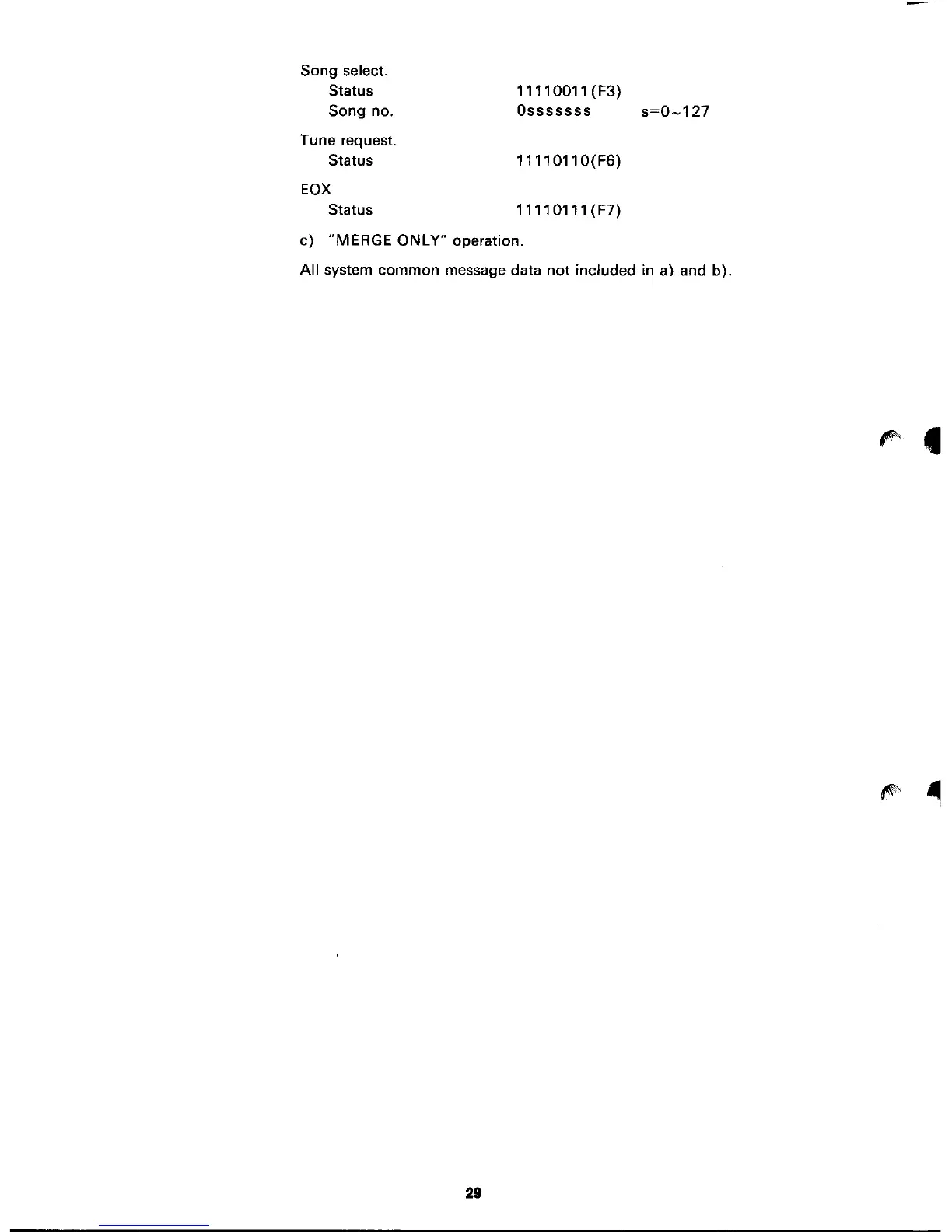 Song select.
Status 11110011(F3)
Song no. 0sssssss s=0~127

Tune request.
Status 11110110(F6)

EOX
Status 11110111(F7)

c) "MERGE ONLY" operation.

All system common message data not included in a) and b).

29